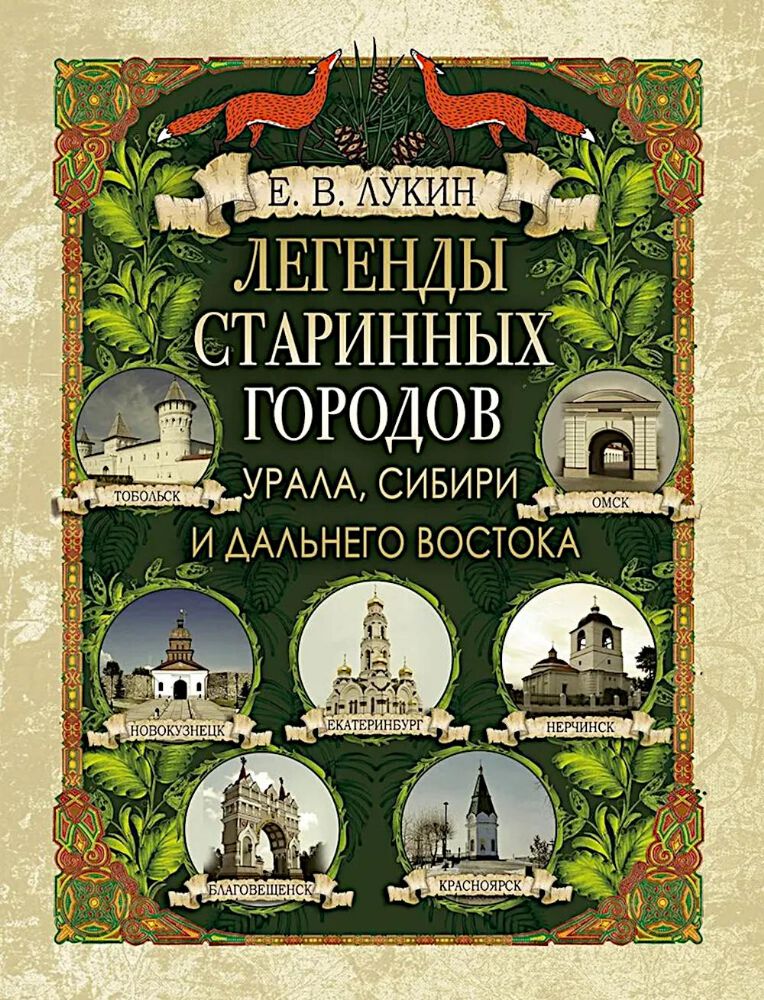 Е. В. ЛУКИН

ЛЕГЕНДЫ СТАРИННЫХ ГОРОДОВ

УРАЛА, СИБИРИ И ДАЛЬНЕГО ВОСТОКА

ТОБОЛЬСК

ОМСК

НОВОКУЗНЕЦК

ЕКАТЕРИНБУРГ

НЕРЧИНСК

БЛАГОВЕЩЕНСК

КРАСНОЯРСК